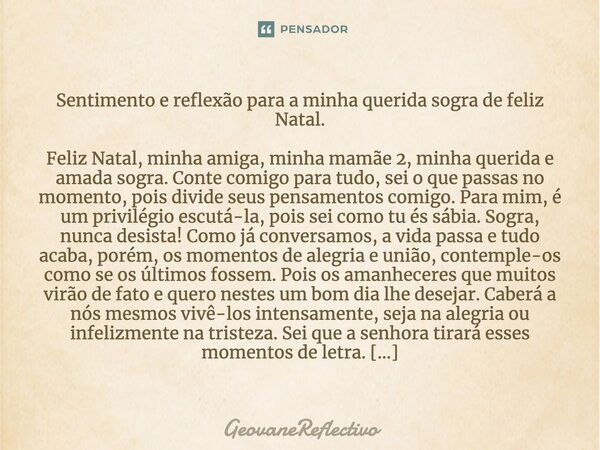 PENSADOR

Sentimento e reflexão para a minha querida sogra de feliz Natal.

Feliz Natal, minha amiga, minha mamãe 2, minha querida e amada sogra. Conte comigo para tudo, sei o que passas no momento, pois divide seus pensamentos comigo. Para mim, é um privilégio escutá-la, pois sei como tu és sábia. Sogra, nunca desista! Como já conversamos, a vida passa e tudo acaba, porém, os momentos de alegria e união, contemple-os como se os últimos fossem. Pois os amanheceres que muitos virão de fato e quero nestes um bom dia lhe desejar. Caberá a nós mesmos vivê-los intensamente, seja na alegria ou infelizmente na tristeza. Sei que a senhora tirará esses momentos de letra. [...]

GeovaneReflectivo